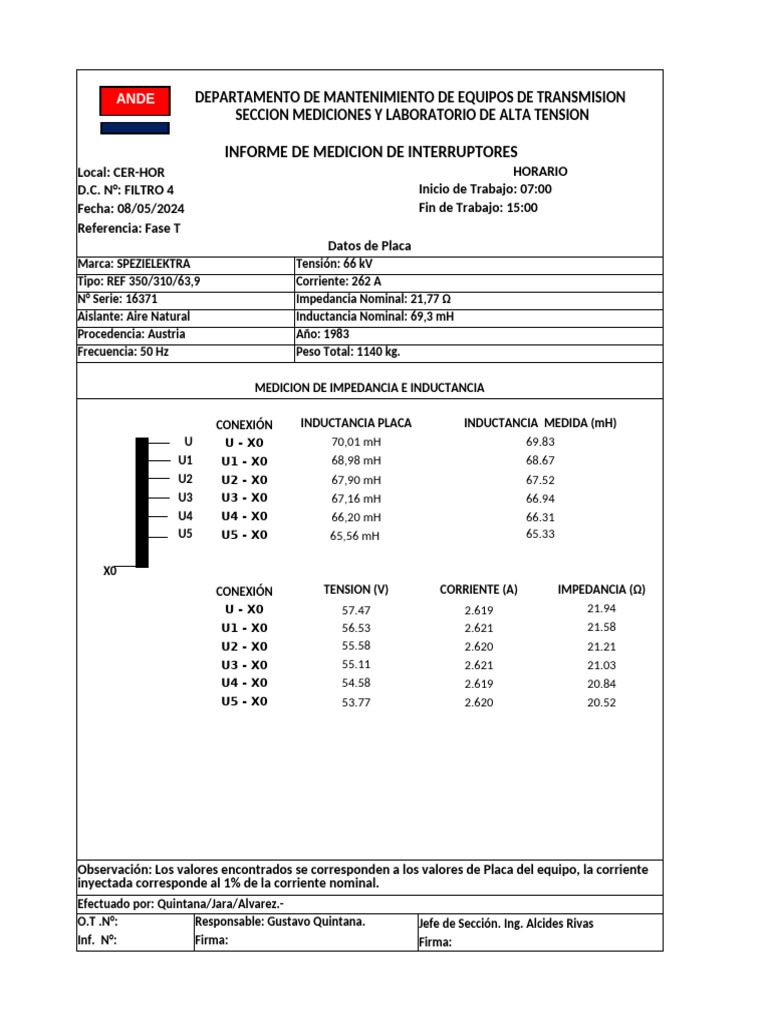 ANDE

DEPARTAMENTO DE MANTENIMIENTO DE EQUIPOS DE TRANSMISION
SECCION MEDICIONES Y LABORATORIO DE ALTA TENSION

INFORME DE MEDICION DE INTERRUPTORES

Local: CER-HOR
D.C. Nº: FILTRO 4
Fecha: 08/05/2024
Referencia: Fase T

HORARIO
Inicio de Trabajo: 07:00
Fin de Trabajo: 15:00

Datos de Placa

| Marca: SPEZIELEKTRA | Tensión: 66 kV |
|---|---|
| Tipo: REF 350/310/63,9 | Corriente: 262 A |
| Nº Serie: 16371 | Impedancia Nominal: 21,77 Ω |
| Aislante: Aire Natural | Inductancia Nominal: 69,3 mH |
| Procedencia: Austria | Año: 1983 |
| Frecuencia: 50 Hz | Peso Total: 1140 kg. |

MEDICION DE IMPEDANCIA E INDUCTANCIA

U
U1
U2
U3
U4
U5
X0

| CONEXIÓN | INDUCTANCIA PLACA | INDUCTANCIA MEDIDA (mH) |
|---|---|---|
| U - X0 | 70,01 mH | 69.83 |
| U1 - X0 | 68,98 mH | 68.67 |
| U2 - X0 | 67,90 mH | 67.52 |
| U3 - X0 | 67,16 mH | 66.94 |
| U4 - X0 | 66,20 mH | 66.31 |
| U5 - X0 | 65,56 mH | 65.33 |

| CONEXIÓN | TENSION (V) | CORRIENTE (A) | IMPEDANCIA (Ω) |
|---|---|---|---|
| U - X0 | 57.47 | 2.619 | 21.94 |
| U1 - X0 | 56.53 | 2.621 | 21.58 |
| U2 - X0 | 55.58 | 2.620 | 21.21 |
| U3 - X0 | 55.11 | 2.621 | 21.03 |
| U4 - X0 | 54.58 | 2.619 | 20.84 |
| U5 - X0 | 53.77 | 2.620 | 20.52 |

Observación: Los valores encontrados se corresponden a los valores de Placa del equipo, la corriente inyectada corresponde al 1% de la corriente nominal.

Efectuado por: Quintana/Jara/Alvarez.-

| O.T .Nº: | Responsable: Gustavo Quintana. | Jefe de Sección. Ing. Alcides Rivas |
|---|---|---|
| Inf. Nº: | Firma: | Firma: |